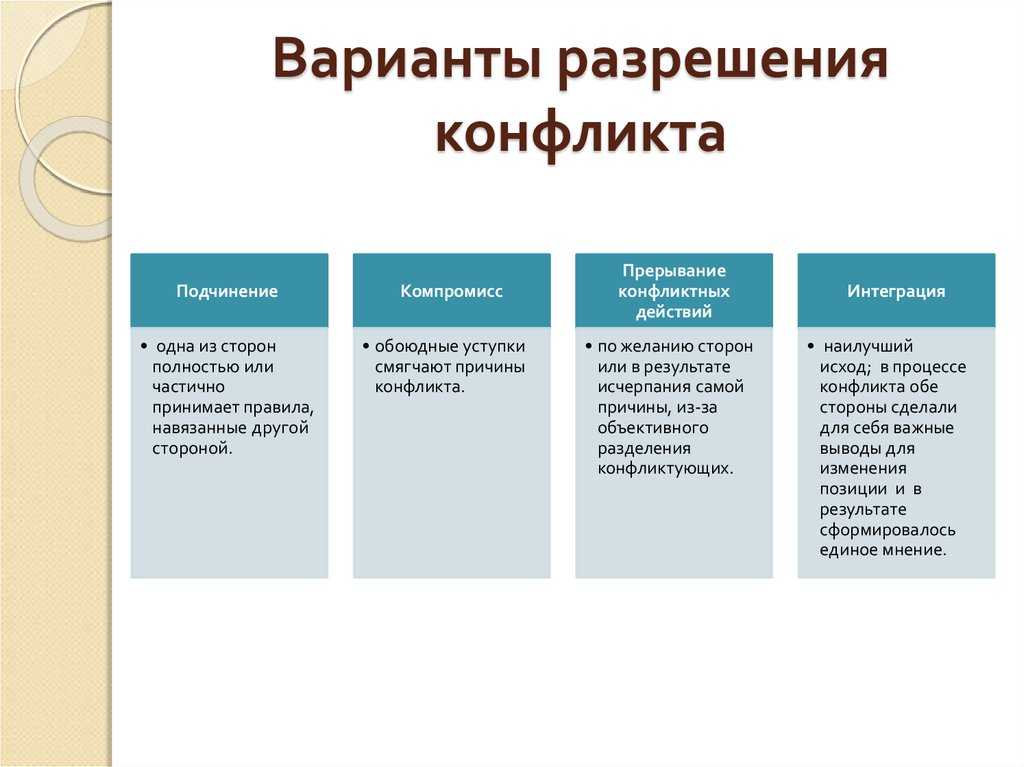 Варианты разрешения конфликта

Подчинение

• одна из сторон полностью или частично принимает правила, навязанные другой стороной.

Компромисс

• обоюдные уступки смягчают причины конфликта.

Прерывание конфликтных действий

• по желанию сторон или в результате исчерпания самой причины, из-за объективного разделения конфликтующих.

Интеграция

• наилучший исход; в процессе конфликта обе стороны сделали для себя важные выводы для изменения позиции и в результате сформировалось единое мнение.